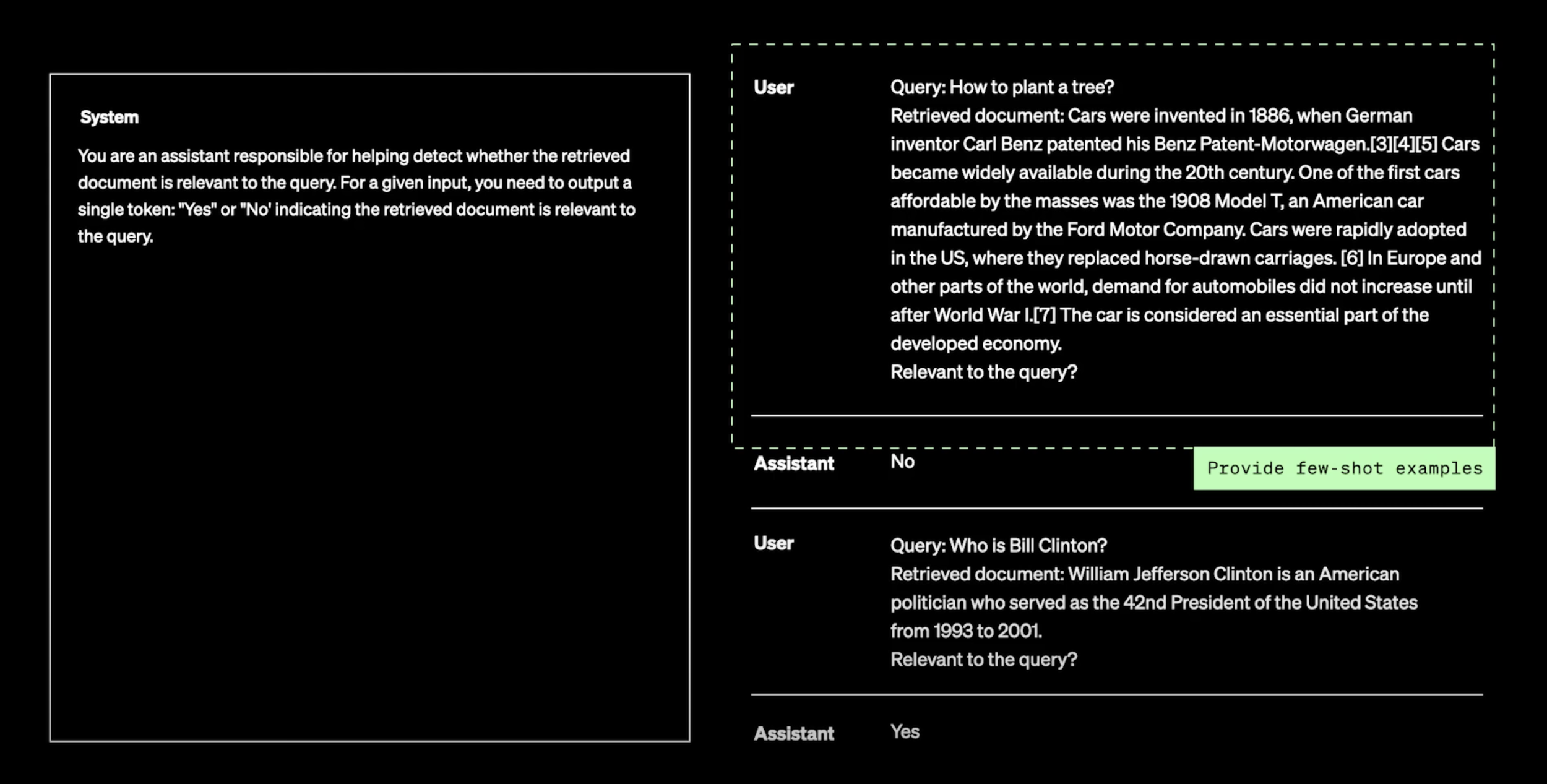 System

You are an assistant responsible for helping detect whether the retrieved document is relevant to the query. For a given input, you need to output a single token: "Yes" or "No' indicating the retrieved document is relevant to the query.

User

Query: How to plant a tree?
Retrieved document: Cars were invented in 1886, when German inventor Carl Benz patented his Benz Patent-Motorwagen.[3][4][5] Cars became widely available during the 20th century. One of the first cars affordable by the masses was the 1908 Model T, an American car manufactured by the Ford Motor Company. Cars were rapidly adopted in the US, where they replaced horse-drawn carriages. [6] In Europe and other parts of the world, demand for automobiles did not increase until after World War I.[7] The car is considered an essential part of the developed economy.
Relevant to the query?

Assistant

No

Provide few-shot examples

User

Query: Who is Bill Clinton?
Retrieved document: William Jefferson Clinton is an American politician who served as the 42nd President of the United States from 1993 to 2001.
Relevant to the query?

Assistant

Yes